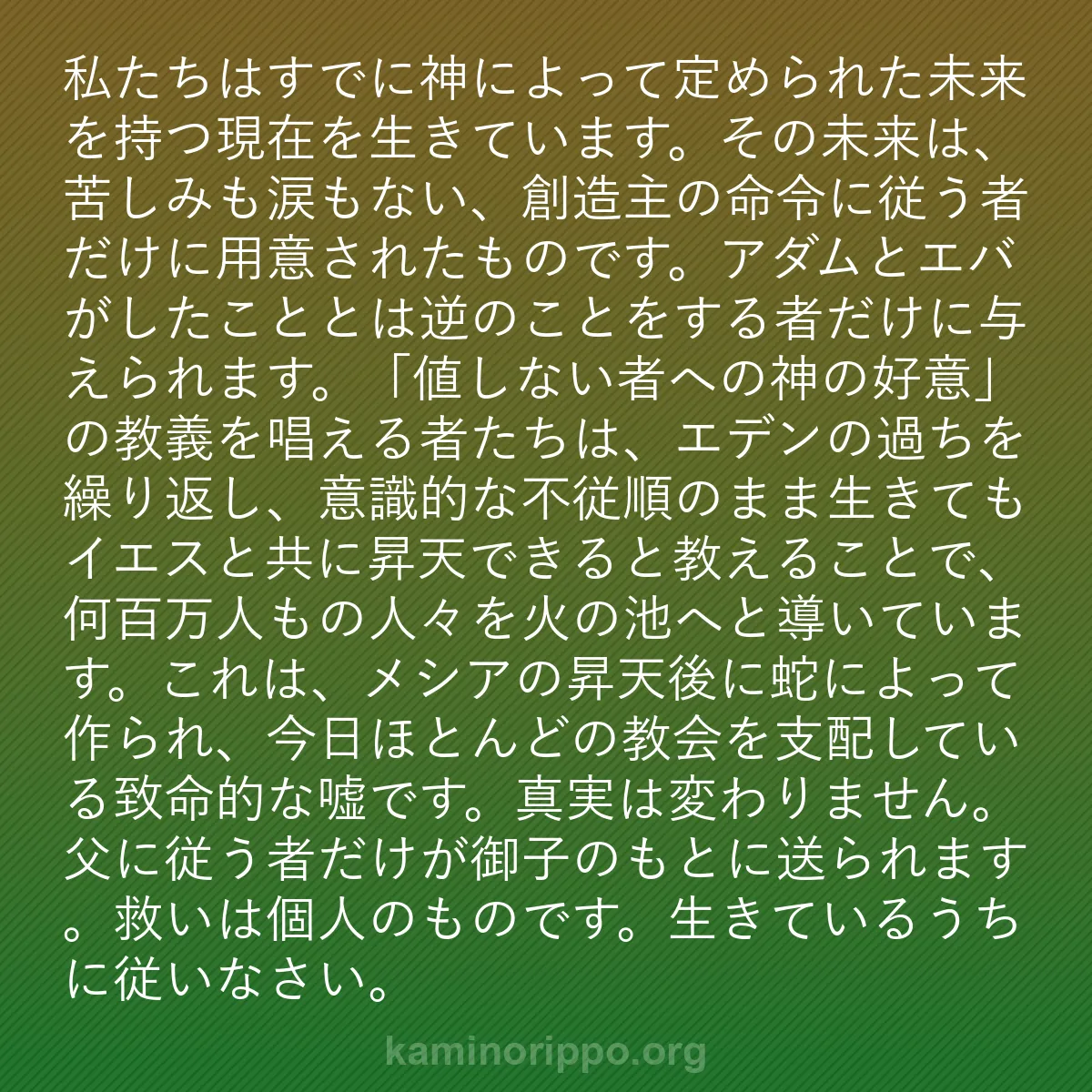 私たちはすでに神によって定められた未来を持つ現在を生きています。その未来は、苦しみも涙もない、創造主の命令に従う者だけに用意されたものです。アダムとエバがしたこととは逆のことをする者だけに与えられます。「値しない者への神の好意」の教義を唱える者たちは、エデンの過ちを繰り返し、意識的な不従順のまま生きてもイエスと共に昇天できると教えることで、何百万人もの人々を火の池へと導いています。これは、メシアの昇天後に蛇によって作られ、今日ほとんどの教会を支配している致命的な嘘です。真実は変わりません。父に従う者だけが御子のもとに送られます。救いは個人のものです。生きているうちに従いなさい。

kaminorippo.org